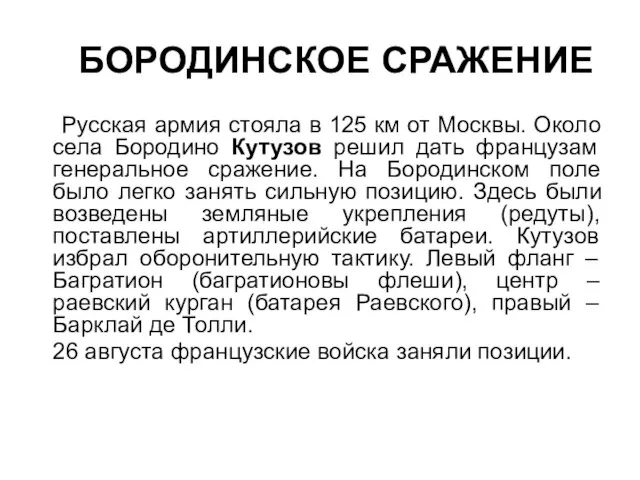 БОРОДИНСКОЕ СРАЖЕНИЕ

Русская армия стояла в 125 км от Москвы. Около села Бородино Кутузов решил дать французам генеральное сражение. На Бородинском поле было легко занять сильную позицию. Здесь были возведены земляные укрепления (редуты), поставлены артиллерийские батареи. Кутузов избрал оборонительную тактику. Левый фланг – Багратион (багратионовы флеши), центр – раевский курган (батарея Раевского), правый – Барклай де Толли.

26 августа французские войска заняли позиции.